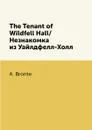 The Tenant of Wildfell Hall/ Незнакомка из Уайлдфелл-Холл

A. Bronte